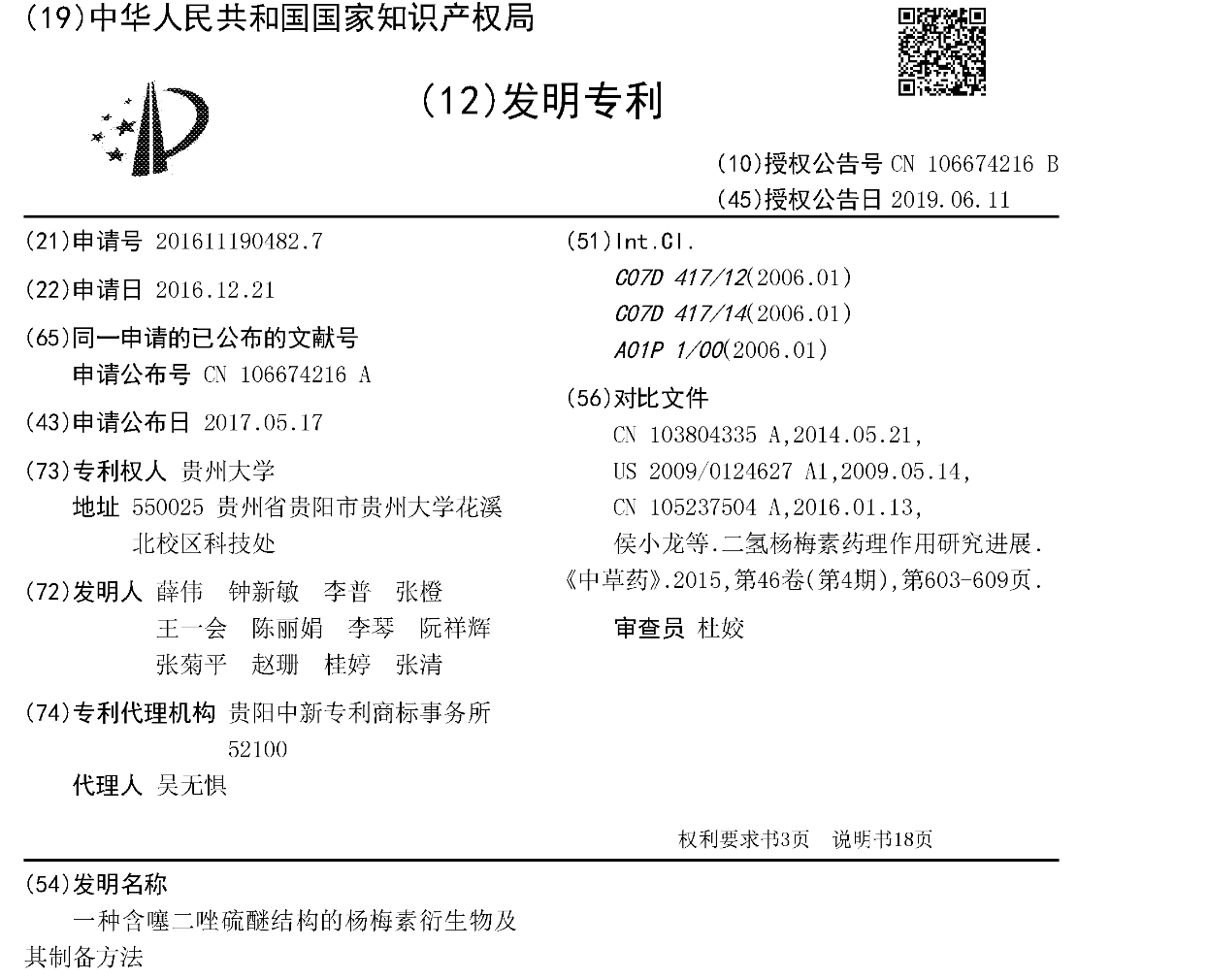 (19)中华人民共和国国家知识产权局

(12)发明专利

(10)授权公告号 CN 106674216 B
(45)授权公告日 2019.06.11

(21)申请号 201611190482.7

(22)申请日 2016.12.21

(65)同一申请的已公布的文献号
申请公布号 CN 106674216 A

(43)申请公布日 2017.05.17

(73)专利权人 贵州大学
地址 550025 贵州省贵阳市贵州大学花溪北校区科技处

(72)发明人 薛伟 钟新敏 李普 张橙 王一会 陈丽娟 李琴 阮祥辉 张菊平 赵珊 桂婷 张清

(74)专利代理机构 贵阳中新专利商标事务所 52100
代理人 吴无惧

(51)Int.Cl.
C07D 417/12(2006.01)
C07D 417/14(2006.01)
A01P 1/00(2006.01)

(56)对比文件
CN 103804335 A,2014.05.21,
US 2009/0124627 A1,2009.05.14,
CN 105237504 A,2016.01.13,
侯小龙等.二氢杨梅素药理作用研究进展.《中草药》.2015,第46卷(第4期),第603-609页.

审查员 杜姣

权利要求书3页 说明书18页

(54)发明名称
一种含噻二唑硫醚结构的杨梅素衍生物及其制备方法